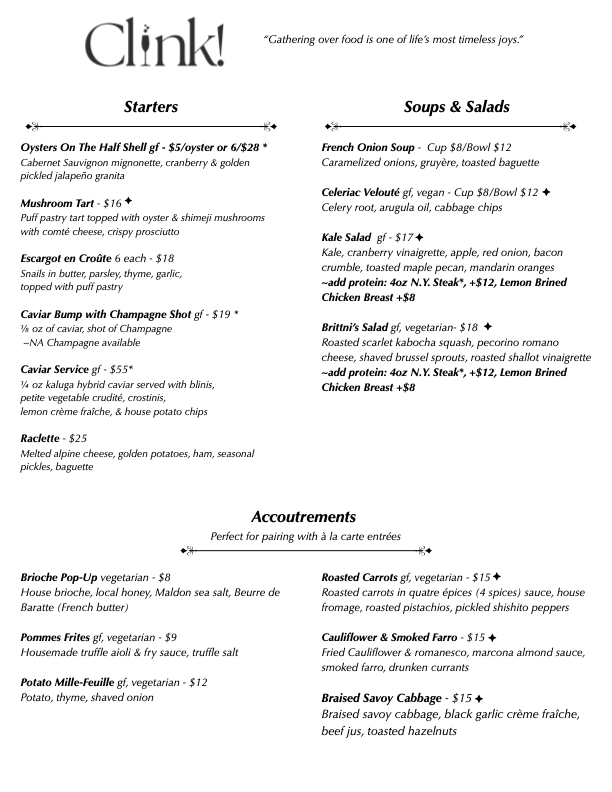 Clink!

"Gathering over food is one of life's most timeless joys."

Starters

Oysters On The Half Shell gf - $5/oyster or 6/$28 *
Cabernet Sauvignon mignonette, cranberry & golden pickled jalapeño granita

Mushroom Tart - $16 ✦
Puff pastry tart topped with oyster & shimeji mushrooms with comté cheese, crispy prosciutto

Escargot en Croûte 6 each - $18
Snails in butter, parsley, thyme, garlic, topped with puff pastry

Caviar Bump with Champagne Shot gf - $19 *
⅛ oz of caviar, shot of Champagne
–NA Champagne available

Caviar Service gf - $55*
¼ oz kaluga hybrid caviar served with blinis, petite vegetable crudité, crostinis, lemon crème fraîche, & house potato chips

Raclette - $25
Melted alpine cheese, golden potatoes, ham, seasonal pickles, baguette

Soups & Salads

French Onion Soup - Cup $8/Bowl $12
Caramelized onions, gruyère, toasted baguette

Celeriac Velouté gf, vegan - Cup $8/Bowl $12 ✦
Celery root, arugula oil, cabbage chips

Kale Salad gf - $17✦
Kale, cranberry vinaigrette, apple, red onion, bacon crumble, toasted maple pecan, mandarin oranges
~add protein: 4oz N.Y. Steak*, +$12, Lemon Brined Chicken Breast +$8

Brittni's Salad gf, vegetarian- $18 ✦
Roasted scarlet kabocha squash, pecorino romano cheese, shaved brussel sprouts, roasted shallot vinaigrette
~add protein: 4oz N.Y. Steak*, +$12, Lemon Brined Chicken Breast +$8

Accoutrements
Perfect for pairing with à la carte entrées

Brioche Pop-Up vegetarian - $8
House brioche, local honey, Maldon sea salt, Beurre de Baratte (French butter)

Pommes Frites gf, vegetarian - $9
Housemade truffle aioli & fry sauce, truffle salt

Potato Mille-Feuille gf, vegetarian - $12
Potato, thyme, shaved onion

Roasted Carrots gf, vegetarian - $15✦
Roasted carrots in quatre épices (4 spices) sauce, house fromage, roasted pistachios, pickled shishito peppers

Cauliflower & Smoked Farro - $15 ✦
Fried Cauliflower & romanesco, marcona almond sauce, smoked farro, drunken currants

Braised Savoy Cabbage - $15 ✦
Braised savoy cabbage, black garlic crème fraîche, beef jus, toasted hazelnuts